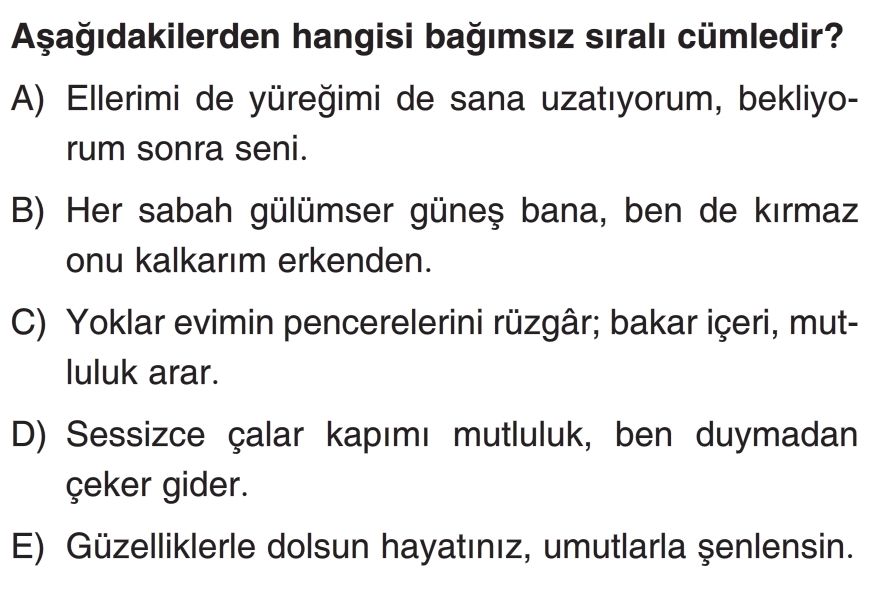 Aşağıdakilerden hangisi bağımsız sıralı cümledir?

A) Ellerimi de yüreğimi de sana uzatıyorum, bekliyorum sonra seni.

B) Her sabah gülümser güneş bana, ben de kırmaz onu kalkarım erkenden.

C) Yoklar evimin pencerelerini rüzgâr; bakar içeri, mutluluk arar.

D) Sessizce çalar kapımı mutluluk, ben duymadan çeker gider.

E) Güzelliklerle dolsun hayatınız, umutlarla şenlensin.